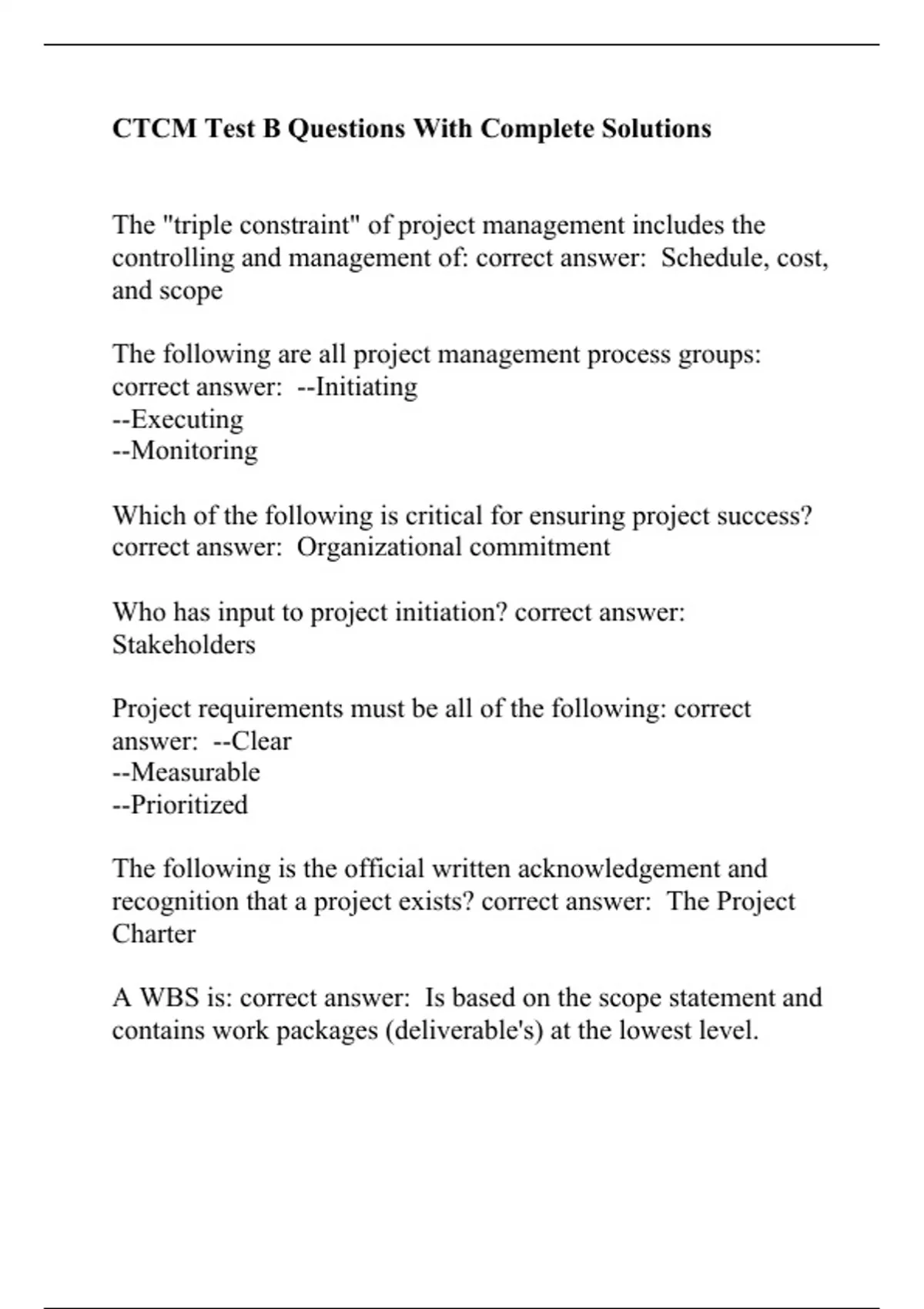 CTCM Test B Questions With Complete Solutions

The "triple constraint" of project management includes the controlling and management of: correct answer:  Schedule, cost, and scope

The following are all project management process groups: correct answer:  --Initiating
--Executing
--Monitoring

Which of the following is critical for ensuring project success? correct answer:  Organizational commitment

Who has input to project initiation? correct answer: Stakeholders

Project requirements must be all of the following: correct answer:  --Clear
--Measurable
--Prioritized

The following is the official written acknowledgement and recognition that a project exists? correct answer:  The Project Charter

A WBS is: correct answer:  Is based on the scope statement and contains work packages (deliverable's) at the lowest level.